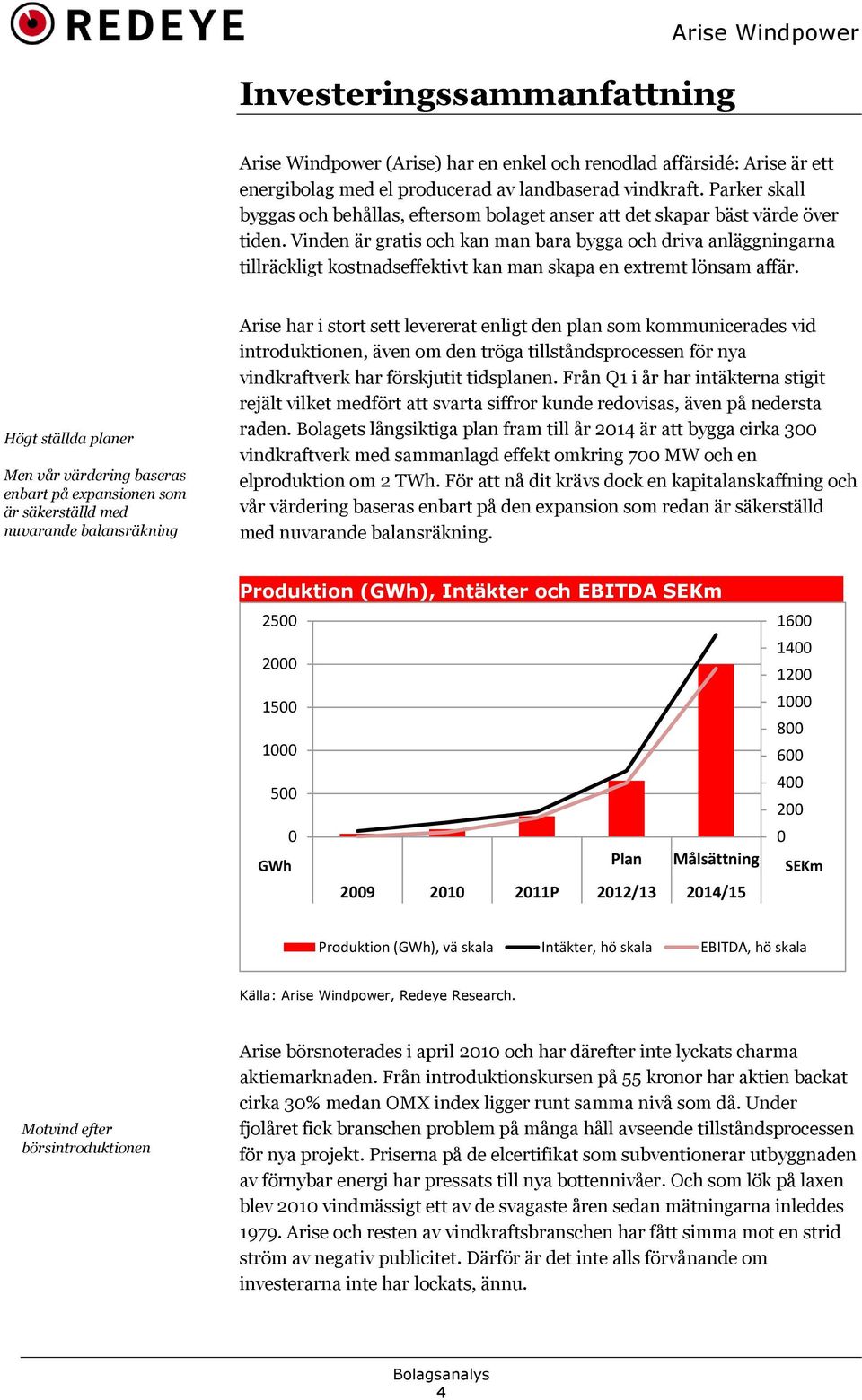 REDEYE

Arise Windpower

Investeringssammanfattning

Arise Windpower (Arise) har en enkel och renodlad affärsidé: Arise är ett energibolag med el producerad av landbaserad vindkraft. Parker skall byggas och behållas, eftersom bolaget anser att det skapar bäst värde över tiden. Vinden är gratis och kan man bara bygga och driva anläggningarna tillräckligt kostnadseffektivt kan man skapa en extremt lönsam affär.

Högt ställda planer

Men vår värdering baseras enbart på expansionen som är säkerställd med nuvarande balansräkning

Arise har i stort sett levererat enligt den plan som kommunicerades vid introduktionen, även om den tröga tillståndsprocessen för nya vindkraftverk har förskjutit tidsplanen. Från Q1 i år har intäkterna stigit rejält vilket medfört att svarta siffror kunde redovisas, även på nedersta raden. Bolagets långsiktiga plan fram till år 2014 är att bygga cirka 300 vindkraftverk med sammanlagd effekt omkring 700 MW och en elproduktion om 2 TWh. För att nå dit krävs dock en kapitalanskaffning och vår värdering baseras enbart på den expansion som redan är säkerställd med nuvarande balansräkning.

Produktion (GWh), Intäkter och EBITDA SEKm

2500
2000
1500
1000
500
0
GWh

1600
1400
1200
1000
800
600
400
200
0
SEKm

2009 2010 2011P Plan 2012/13 Målsättning 2014/15

Produktion (GWh), vä skala Intäkter, hö skala EBITDA, hö skala

Källa: Arise Windpower, Redeye Research.

Motvind efter börsintroduktionen

Arise börsnoterades i april 2010 och har därefter inte lyckats charma aktiemarknaden. Från introduktionskursen på 55 kronor har aktien backat cirka 30% medan OMX index ligger runt samma nivå som då. Under fjolåret fick branschen problem på många håll avseende tillståndsprocessen för nya projekt. Priserna på de elcertifikat som subventionerar utbyggnaden av förnybar energi har pressats till nya bottennivåer. Och som lök på laxen blev 2010 vindmässigt ett av de svagaste åren sedan mätningarna inleddes 1979. Arise och resten av vindkraftsbranschen har fått simma mot en strid ström av negativ publicitet. Därför är det inte alls förvånande om investerarna inte har lockats, ännu.

Bolagsanalys
4